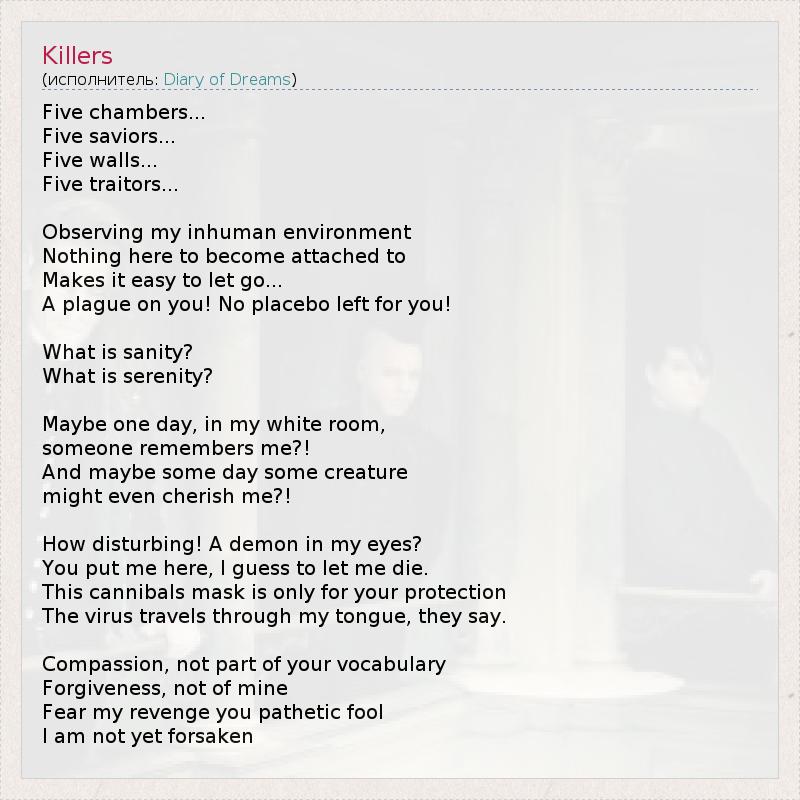 Killers
(исполнитель: Diary of Dreams)

Five chambers...
Five saviors...
Five walls...
Five traitors...

Observing my inhuman environment
Nothing here to become attached to
Makes it easy to let go...
A plague on you! No placebo left for you!

What is sanity?
What is serenity?

Maybe one day, in my white room,
someone remembers me?!
And maybe some day some creature
might even cherish me?!

How disturbing! A demon in my eyes?
You put me here, I guess to let me die.
This cannibals mask is only for your protection
The virus travels through my tongue, they say.

Compassion, not part of your vocabulary
Forgiveness, not of mine
Fear my revenge you pathetic fool
I am not yet forsaken